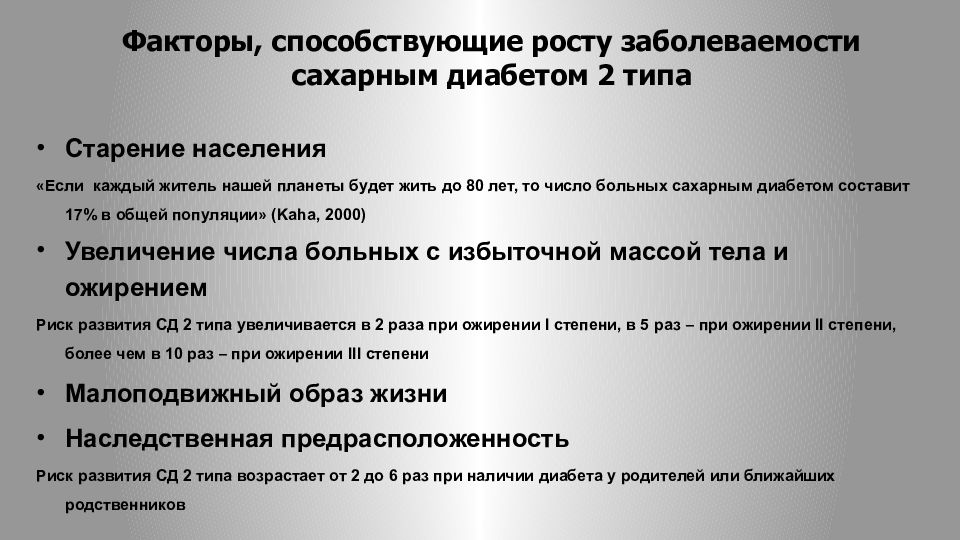 Факторы, способствующие росту заболеваемости сахарным диабетом 2 типа

• Старение населения

«Если каждый житель нашей планеты будет жить до 80 лет, то число больных сахарным диабетом составит 17% в общей популяции» (Kaha, 2000)

• Увеличение числа больных с избыточной массой тела и ожирением

Риск развития СД 2 типа увеличивается в 2 раза при ожирении I степени, в 5 раз – при ожирении II степени, более чем в 10 раз – при ожирении III степени

• Малоподвижный образ жизни

• Наследственная предрасположенность

Риск развития СД 2 типа возрастает от 2 до 6 раз при наличии диабета у родителей или ближайших родственников